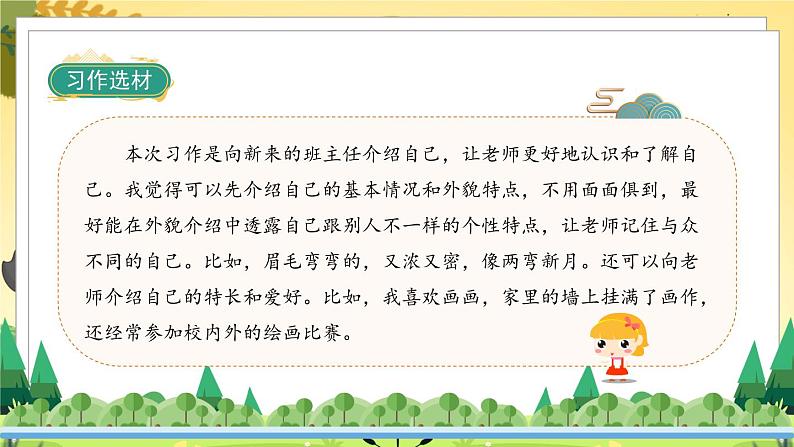 习作选材

本次习作是向新来的班主任介绍自己，让老师更好地认识和了解自己。我觉得可以先介绍自己的基本情况和外貌特点，不用面面俱到，最好能在外貌介绍中透露自己跟别人不一样的个性特点，让老师记住与众不同的自己。比如，眉毛弯弯的，又浓又密，像两弯新月。还可以向老师介绍自己的特长和爱好。比如，我喜欢画画，家里的墙上挂满了画作，还经常参加校内外的绘画比赛。